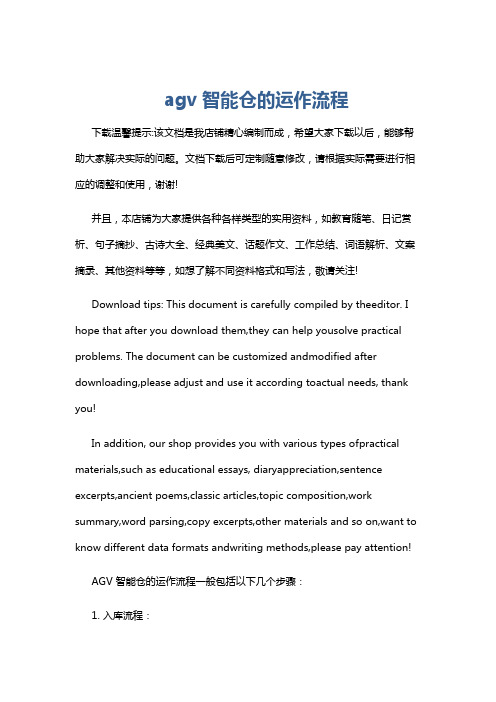 agv 智能仓的运作流程

下载温馨提示:该文档是我店铺精心编制而成，希望大家下载以后，能够帮助大家解决实际的问题。文档下载后可定制随意修改，请根据实际需要进行相应的调整和使用，谢谢!

并且，本店铺为大家提供各种各样类型的实用资料，如教育随笔、日记赏析、句子摘抄、古诗大全、经典美文、话题作文、工作总结、词语解析、文案摘录、其他资料等等，如想了解不同资料格式和写法，敬请关注!

Download tips: This document is carefully compiled by theeditor. I hope that after you download them,they can help yousolve practical problems. The document can be customized andmodified after downloading,please adjust and use it according toactual needs, thank you!

In addition, our shop provides you with various types ofpractical materials,such as educational essays, diaryappreciation,sentence excerpts,ancient poems,classic articles,topic composition,work summary,word parsing,copy excerpts,other materials and so on,want to know different data formats andwriting methods,please pay attention!

AGV 智能仓的运作流程一般包括以下几个步骤：

1. 入库流程：